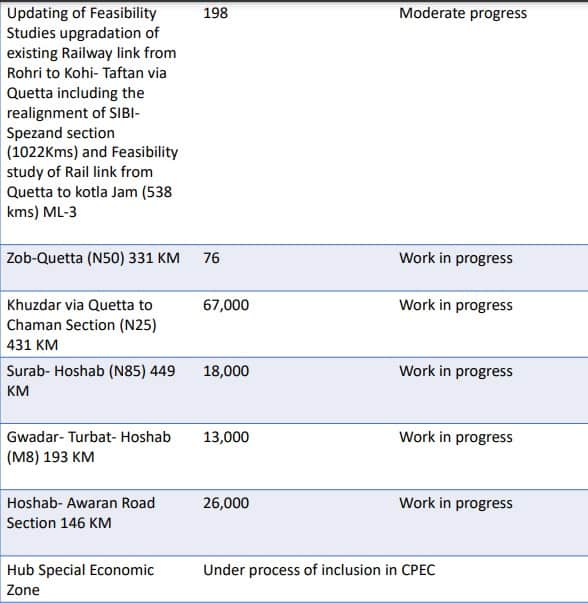 | | | |
|---|---|---|
| Updating of Feasibility Studies upgradation of existing Railway link from Rohri to Kohi- Taftan via Quetta including the realignment of SIBI-Spezand section (1022Kms) and Feasibility study of Rail link from Quetta to kotla Jam (538 kms) ML-3 | 198 | Moderate progress |
| Zob-Quetta (N50) 331 KM | 76 | Work in progress |
| Khuzdar via Quetta to Chaman Section (N25) 431 KM | 67,000 | Work in progress |
| Surab- Hoshab (N85) 449 KM | 18,000 | Work in progress |
| Gwadar- Turbat- Hoshab (M8) 193 KM | 13,000 | Work in progress |
| Hoshab- Awaran Road Section 146 KM | 26,000 | Work in progress |
| Hub Special Economic Zone | Under process of inclusion in CPEC | |